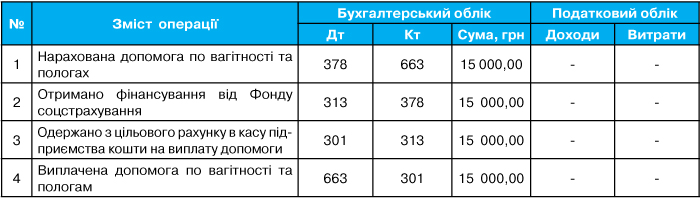 | № | Зміст операції | Бухгалтерський облік | | | Податковий облік | |
|---|---|---|---|---|---|---|
| | | Дт | Кт | Сума, грн | Доходи | Витрати |
| 1 | Нарахована допомога по вагітності та пологах | 378 | 663 | 15 000,00 | - | - |
| 2 | Отримано фінансування від Фонду соцстрахування | 313 | 378 | 15 000,00 | - | - |
| 3 | Одержано з цільового рахунку в касу підприємства кошти на виплату допомоги | 301 | 313 | 15 000,00 | - | - |
| 4 | Виплачена допомога по вагітності та пологам | 663 | 301 | 15 000,00 | - | - |